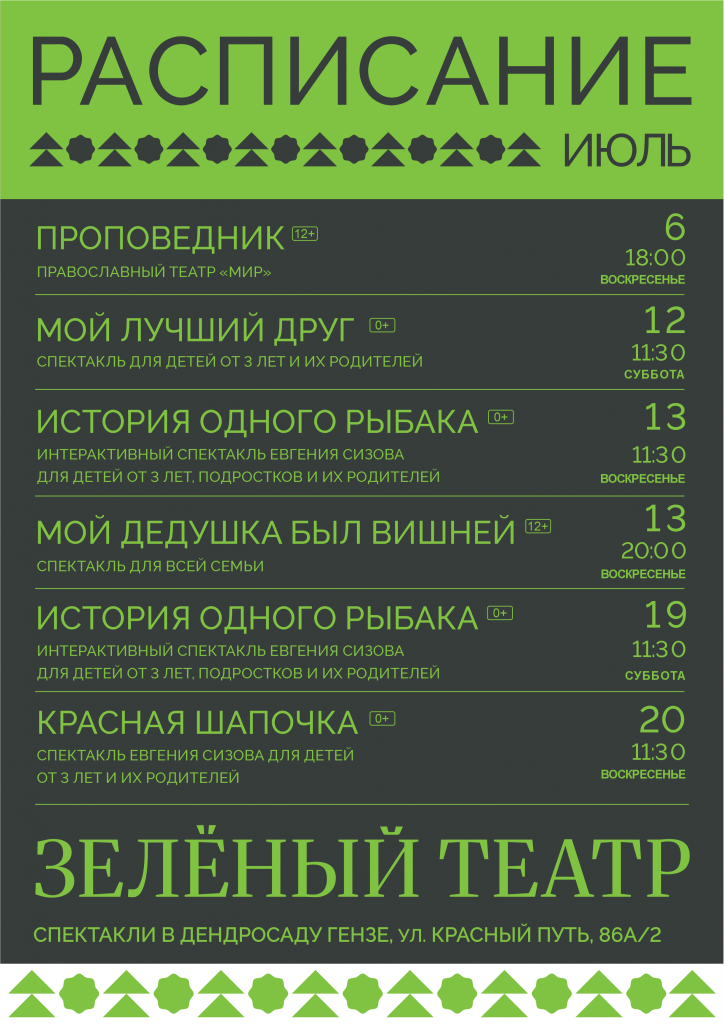 РАСПИСАНИЕ
ИЮЛЬ

ПРОПОВЕДНИК 12+
ПРАВОСЛАВНЫЙ ТЕАТР «МИР»
6
18:00
ВОСКРЕСЕНЬЕ

МОЙ ЛУЧШИЙ ДРУГ 0+
СПЕКТАКЛЬ ДЛЯ ДЕТЕЙ ОТ 3 ЛЕТ И ИХ РОДИТЕЛЕЙ
12
11:30
СУББОТА

ИСТОРИЯ ОДНОГО РЫБАКА 0+
ИНТЕРАКТИВНЫЙ СПЕКТАКЛЬ ЕВГЕНИЯ СИЗОВА ДЛЯ ДЕТЕЙ ОТ 3 ЛЕТ, ПОДРОСТКОВ И ИХ РОДИТЕЛЕЙ
13
11:30
ВОСКРЕСЕНЬЕ

МОЙ ДЕДУШКА БЫЛ ВИШНЕЙ 12+
СПЕКТАКЛЬ ДЛЯ ВСЕЙ СЕМЬИ
13
20:00
ВОСКРЕСЕНЬЕ

ИСТОРИЯ ОДНОГО РЫБАКА 0+
ИНТЕРАКТИВНЫЙ СПЕКТАКЛЬ ЕВГЕНИЯ СИЗОВА ДЛЯ ДЕТЕЙ ОТ 3 ЛЕТ, ПОДРОСТКОВ И ИХ РОДИТЕЛЕЙ
19
11:30
СУББОТА

КРАСНАЯ ШАПОЧКА 0+
СПЕКТАКЛЬ ЕВГЕНИЯ СИЗОВА ДЛЯ ДЕТЕЙ ОТ 3 ЛЕТ И ИХ РОДИТЕЛЕЙ
20
11:30
ВОСКРЕСЕНЬЕ

ЗЕЛЁНЫЙ ТЕАТР

СПЕКТАКЛИ В ДЕНДРОСАДУ ГЕНЗЕ, УЛ. КРАСНЫЙ ПУТЬ, 86А/2